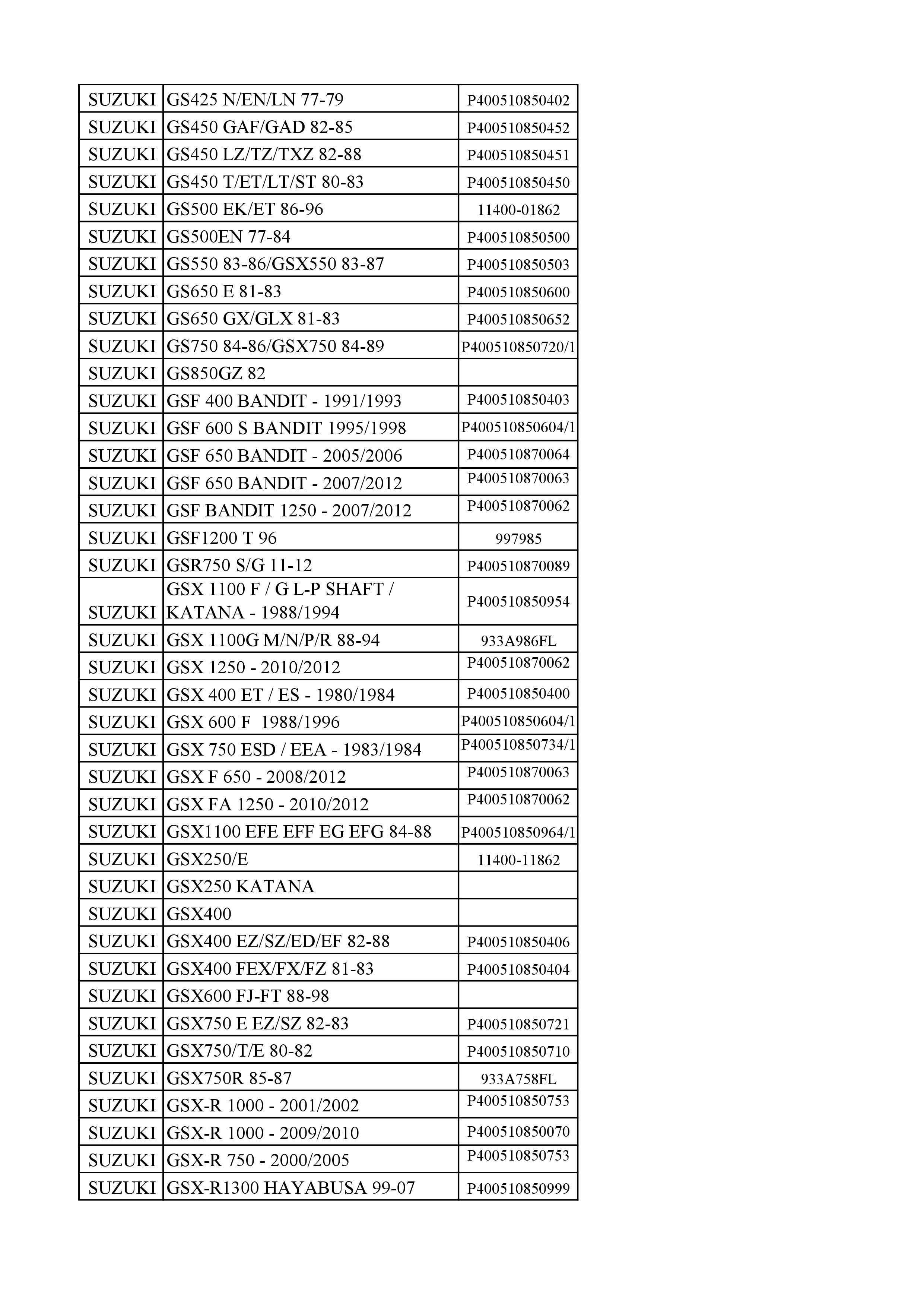 | | | |
|---|---|---|
| SUZUKI | GS425 N/EN/LN 77-79 | P400510850402 |
| SUZUKI | GS450 GAF/GAD 82-85 | P400510850452 |
| SUZUKI | GS450 LZ/TZ/TXZ 82-88 | P400510850451 |
| SUZUKI | GS450 T/ET/LT/ST 80-83 | P400510850450 |
| SUZUKI | GS500 EK/ET 86-96 | 11400-01862 |
| SUZUKI | GS500EN 77-84 | P400510850500 |
| SUZUKI | GS550 83-86/GSX550 83-87 | P400510850503 |
| SUZUKI | GS650 E 81-83 | P400510850600 |
| SUZUKI | GS650 GX/GLX 81-83 | P400510850652 |
| SUZUKI | GS750 84-86/GSX750 84-89 | P400510850720/1 |
| SUZUKI | GS850GZ 82 | |
| SUZUKI | GSF 400 BANDIT - 1991/1993 | P400510850403 |
| SUZUKI | GSF 600 S BANDIT 1995/1998 | P400510850604/1 |
| SUZUKI | GSF 650 BANDIT - 2005/2006 | P400510870064 |
| SUZUKI | GSF 650 BANDIT - 2007/2012 | P400510870063 |
| SUZUKI | GSF BANDIT 1250 - 2007/2012 | P400510870062 |
| SUZUKI | GSF1200 T 96 | 997985 |
| SUZUKI | GSR750 S/G 11-12 | P400510870089 |
| SUZUKI | GSX 1100 F / G L-P SHAFT / KATANA - 1988/1994 | P400510850954 |
| SUZUKI | GSX 1100G M/N/P/R 88-94 | 933A986FL |
| SUZUKI | GSX 1250 - 2010/2012 | P400510870062 |
| SUZUKI | GSX 400 ET / ES - 1980/1984 | P400510850400 |
| SUZUKI | GSX 600 F 1988/1996 | P400510850604/1 |
| SUZUKI | GSX 750 ESD / EEA - 1983/1984 | P400510850734/1 |
| SUZUKI | GSX F 650 - 2008/2012 | P400510870063 |
| SUZUKI | GSX FA 1250 - 2010/2012 | P400510870062 |
| SUZUKI | GSX1100 EFE EFF EG EFG 84-88 | P400510850964/1 |
| SUZUKI | GSX250/E | 11400-11862 |
| SUZUKI | GSX250 KATANA | |
| SUZUKI | GSX400 | |
| SUZUKI | GSX400 EZ/SZ/ED/EF 82-88 | P400510850406 |
| SUZUKI | GSX400 FEX/FX/FZ 81-83 | P400510850404 |
| SUZUKI | GSX600 FJ-FT 88-98 | |
| SUZUKI | GSX750 E EZ/SZ 82-83 | P400510850721 |
| SUZUKI | GSX750/T/E 80-82 | P400510850710 |
| SUZUKI | GSX750R 85-87 | 933A758FL |
| SUZUKI | GSX-R 1000 - 2001/2002 | P400510850753 |
| SUZUKI | GSX-R 1000 - 2009/2010 | P400510850070 |
| SUZUKI | GSX-R 750 - 2000/2005 | P400510850753 |
| SUZUKI | GSX-R1300 HAYABUSA 99-07 | P400510850999 |